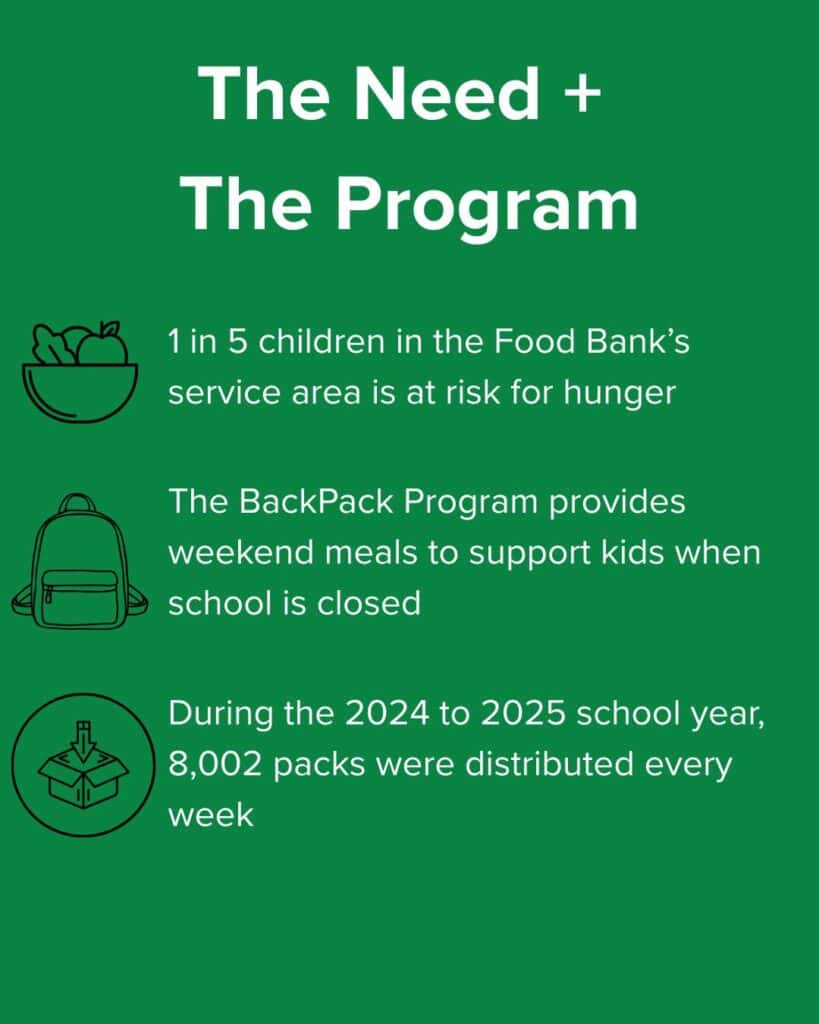 The Need +
The Program

1 in 5 children in the Food Bank's service area is at risk for hunger

The BackPack Program provides weekend meals to support kids when school is closed

During the 2024 to 2025 school year, 8,002 packs were distributed every week